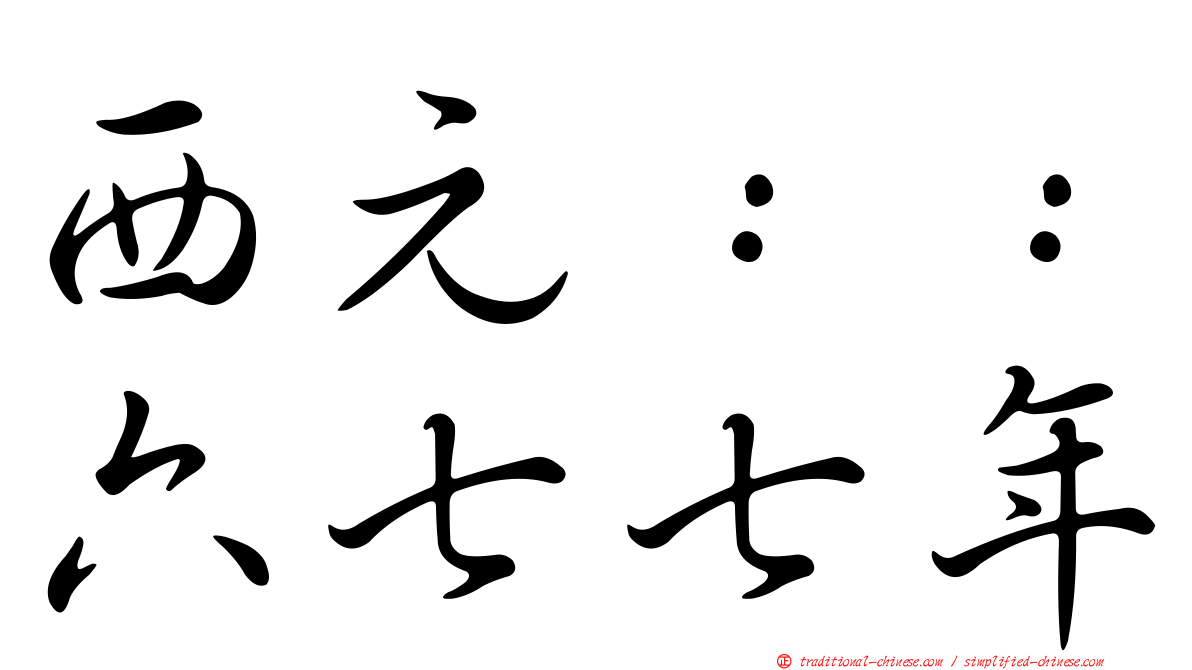 西元：：
六七七年

正 traditional-chinese.com / simplified-chinese.com